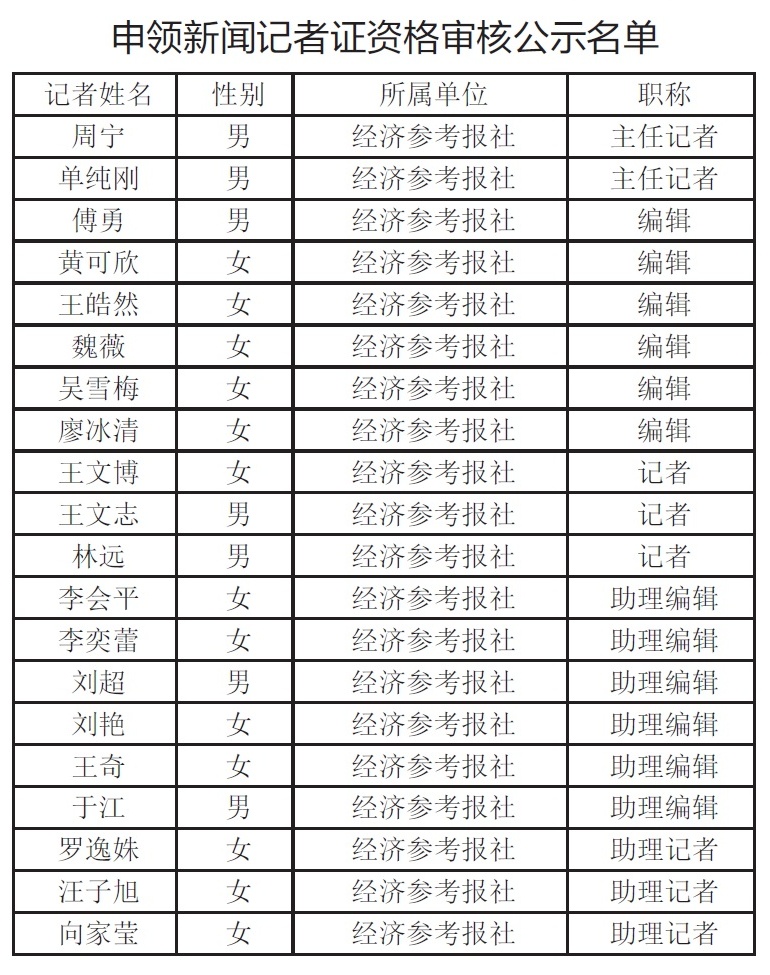 申领新闻记者证资格审核公示名单

| 记者姓名 | 性别 | 所属单位 | 职称 |
|---|---|---|---|
| 周宁 | 男 | 经济参考报社 | 主任记者 |
| 单纯刚 | 男 | 经济参考报社 | 主任记者 |
| 傅勇 | 男 | 经济参考报社 | 编辑 |
| 黄可欣 | 女 | 经济参考报社 | 编辑 |
| 王皓然 | 女 | 经济参考报社 | 编辑 |
| 魏薇 | 女 | 经济参考报社 | 编辑 |
| 吴雪梅 | 女 | 经济参考报社 | 编辑 |
| 廖冰清 | 女 | 经济参考报社 | 编辑 |
| 王文博 | 女 | 经济参考报社 | 记者 |
| 王文志 | 男 | 经济参考报社 | 记者 |
| 林远 | 男 | 经济参考报社 | 记者 |
| 李会平 | 女 | 经济参考报社 | 助理编辑 |
| 李奕蕾 | 女 | 经济参考报社 | 助理编辑 |
| 刘超 | 男 | 经济参考报社 | 助理编辑 |
| 刘艳 | 女 | 经济参考报社 | 助理编辑 |
| 王奇 | 女 | 经济参考报社 | 助理编辑 |
| 于江 | 男 | 经济参考报社 | 助理编辑 |
| 罗逸姝 | 女 | 经济参考报社 | 助理记者 |
| 汪子旭 | 女 | 经济参考报社 | 助理记者 |
| 向家莹 | 女 | 经济参考报社 | 助理记者 |